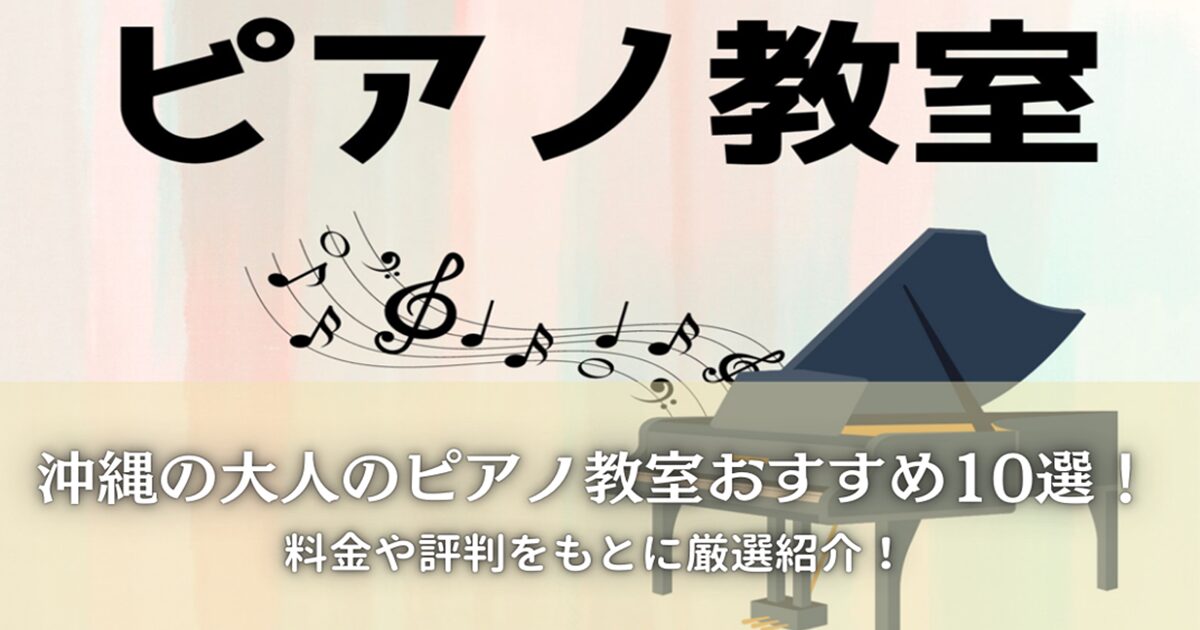 ピアノ教室

沖縄の大人のピアノ教室おすすめ10選！
料金や評判をもとに厳選紹介！